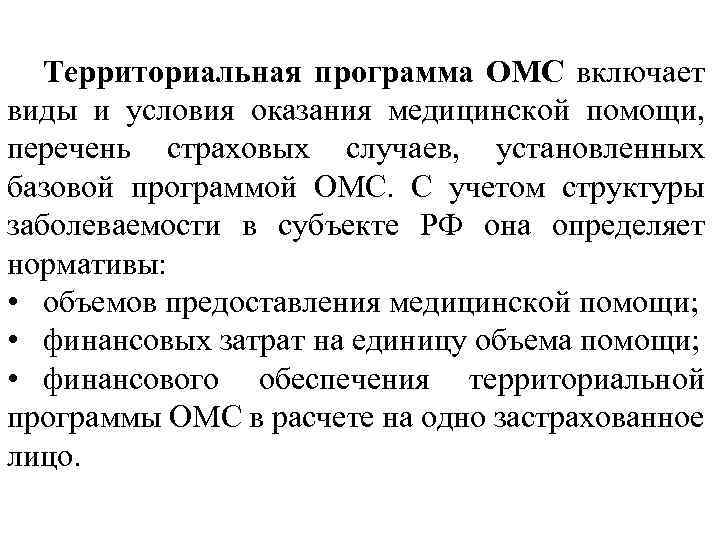 Территориальная программа ОМС включает виды и условия оказания медицинской помощи, перечень страховых случаев, установленных базовой программой ОМС. С учетом структуры заболеваемости в субъекте РФ она определяет нормативы:
• объемов предоставления медицинской помощи;
• финансовых затрат на единицу объема помощи;
• финансового обеспечения территориальной программы ОМС в расчете на одно застрахованное лицо.